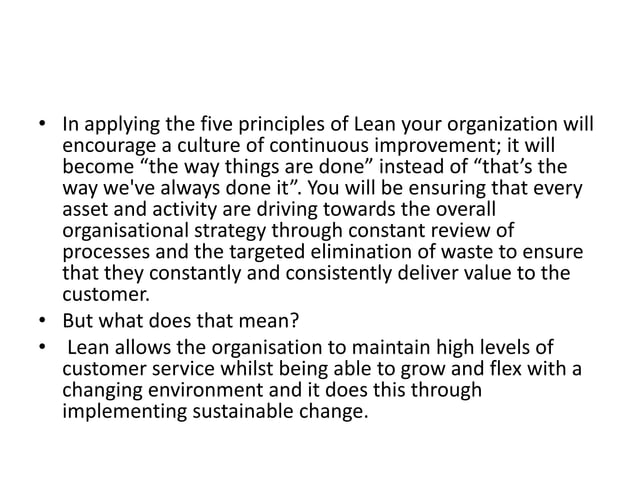 • In applying the five principles of Lean your organization will encourage a culture of continuous improvement; it will become "the way things are done" instead of "that's the way we've always done it". You will be ensuring that every asset and activity are driving towards the overall organisational strategy through constant review of processes and the targeted elimination of waste to ensure that they constantly and consistently deliver value to the customer.
• But what does that mean?
• Lean allows the organisation to maintain high levels of customer service whilst being able to grow and flex with a changing environment and it does this through implementing sustainable change.